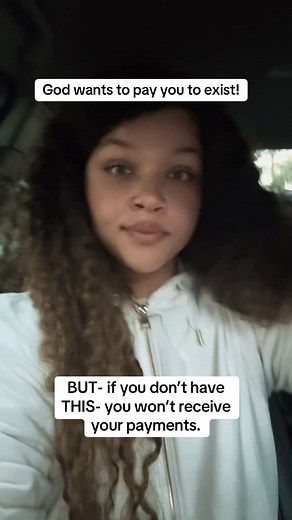 God wants to pay you to exist!

BUT- if you don't have THIS- you won't receive your payments.